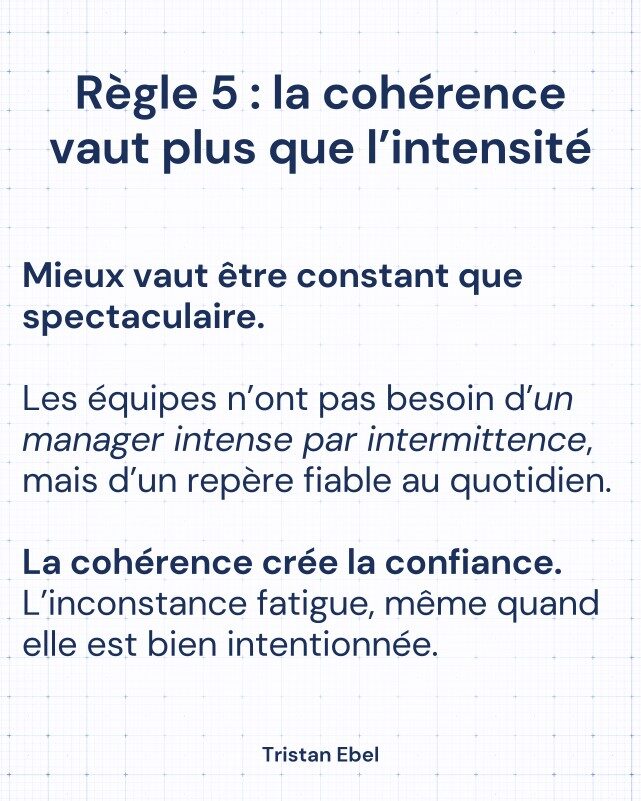 Règle 5 : la cohérence vaut plus que l’intensité

Mieux vaut être constant que spectaculaire.

Les équipes n’ont pas besoin d’un manager intense par intermittence, mais d’un repère fiable au quotidien.

La cohérence crée la confiance. L’inconstance fatigue, même quand elle est bien intentionnée.

Tristan Ebel